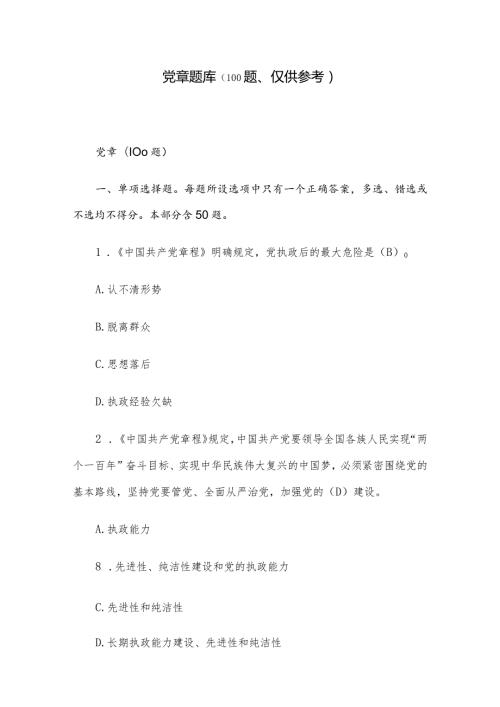 党章题库（100题、仅供参考）

党章（IOo题）

一、单项选择题。每题所设选项中只有一个正确答案，多选、错选或不选均不得分。本部分含50题。

1．《中国共产党章程》明确规定，党执政后的最大危险是（B）。

A.认不清形势

B.脱离群众

C.思想落后

D.执政经验欠缺

2．《中国共产党章程》规定，中国共产党要领导全国各族人民实现“两个一百年”奋斗目标、实现中华民族伟大复兴的中国梦，必须紧密围绕党的基本路线，坚持党要管党、全面从严治党，加强党的（D）建设。

A.执政能力

8．先进性、纯洁性建设和党的执政能力

C.先进性和纯洁性

D.长期执政能力建设、先进性和纯洁性